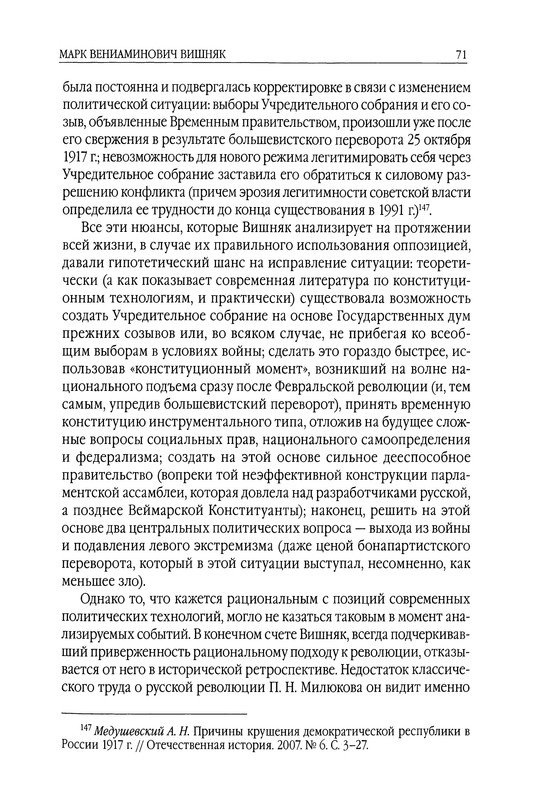 МАРК ВЕНИАМИНОВИЧ ВИШНЯК 71

была постоянна и подвергалась корректировке в связи с изменением политической ситуации: выборы Учредительного собрания и его созыв, объявленные Временным правительством, произошли уже после его свержения в результате большевистского переворота 25 октября 1917 г.; невозможность для нового режима легитимировать себя через Учредительное собрание заставила его обратиться к силовому разрешению конфликта (причем эрозия легитимности советской власти определила ее трудности до конца существования в 1991 г.)$^{147}$.

Все эти нюансы, которые Вишняк анализирует на протяжении всей жизни, в случае их правильного использования оппозицией, давали гипотетический шанс на исправление ситуации: теоретически (а как показывает современная литература по конституционным технологиям, и практически) существовала возможность создать Учредительное собрание на основе Государственных дум прежних созывов или, во всяком случае, не прибегая ко всеобщим выборам в условиях войны; сделать это гораздо быстрее, использовав «конституционный момент», возникший на волне национального подъема сразу после Февральской революции (и, тем самым, упредив большевистский переворот), принять временную конституцию инструментального типа, отложив на будущее сложные вопросы социальных прав, национального самоопределения и федерализма; создать на этой основе сильное дееспособное правительство (вопреки той неэффективной конструкции парламентской ассамблеи, которая довлела над разработчиками русской, а позднее Веймарской Конституанты); наконец, решить на этой основе два центральных политических вопроса — выхода из войны и подавления левого экстремизма (даже ценой бонапартистского переворота, который в этой ситуации выступал, несомненно, как меньшее зло).

Однако то, что кажется рациональным с позиций современных политических технологий, могло не казаться таковым в момент анализируемых событий. В конечном счете Вишняк, всегда подчеркивавший приверженность рациональному подходу к революции, отказывается от него в исторической ретроспективе. Недостаток классического труда о русской революции П. Н. Милюкова он видит именно

$^{147}$ Медушевский А. Н. Причины крушения демократической республики в России 1917 г. // Отечественная история. 2007. № 6. С. 3–27.